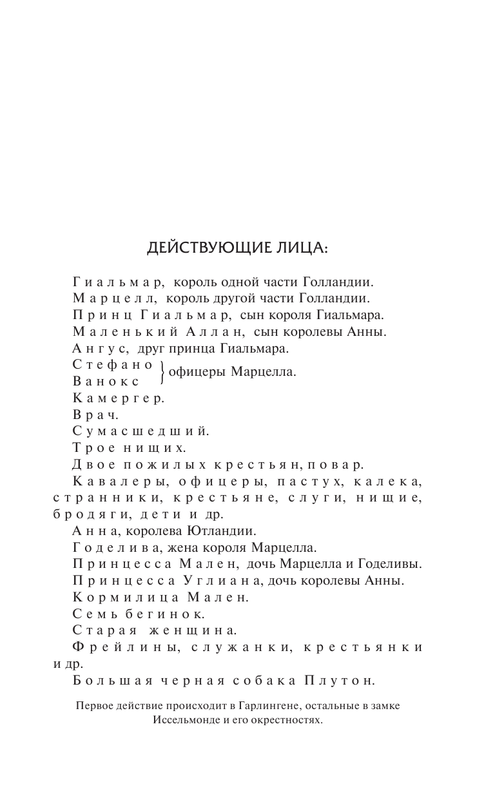 ДЕЙСТВУЮЩИЕ ЛИЦА:

Гиальмар, король одной части Голландии.
Марцелл, король другой части Голландии.
Принц Гиальмар, сын короля Гиальмара.
Маленький Аллан, сын королевы Анны.
Ангус, друг принца Гиальмара.
Стефано
Ванокс } офицеры Марцелла.
Камергер.
Врач.
Сумасшедший.
Трое нищих.
Двое пожилых крестьян, повар.
Кавалеры, офицеры, пастух, калека, странники, крестьяне, слуги, нищие, бродяги, дети и др.
Анна, королева Ютландии.
Годелива, жена короля Марцелла.
Принцесса Мален, дочь Марцелла и Годеливы.
Принцесса Углиана, дочь королевы Анны.
Кормилица Мален.
Семь бегинок.
Старая женщина.
Фрейлины, служанки, крестьянки и др.
Большая черная собака Плутон.

Первое действие происходит в Гарлингене, остальные в замке Иссельмонде и его окрестностях.